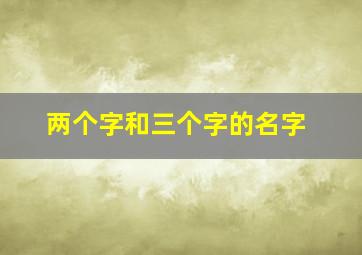 两个字和三个字的名字